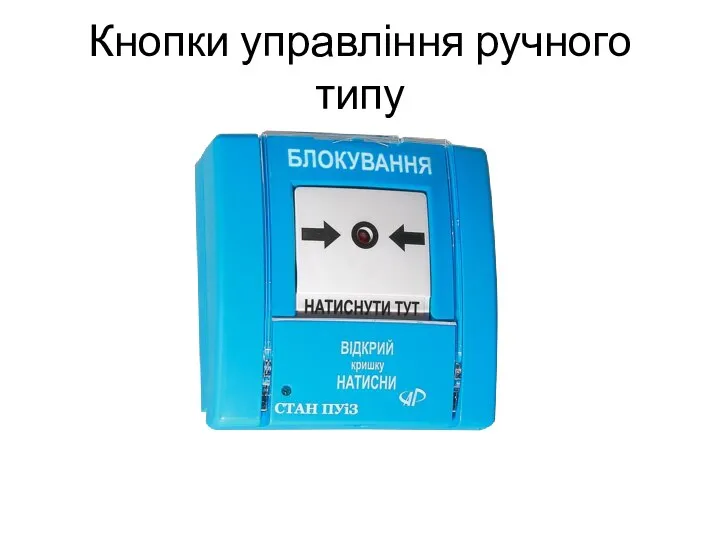 Кнопки управління ручного типу

БЛОКУВАННЯ

НАТИСНУТИ ТУТ

ВІДКРИЙ
кришку
НАТИСНИ

СТАН ПУіЗ

АР